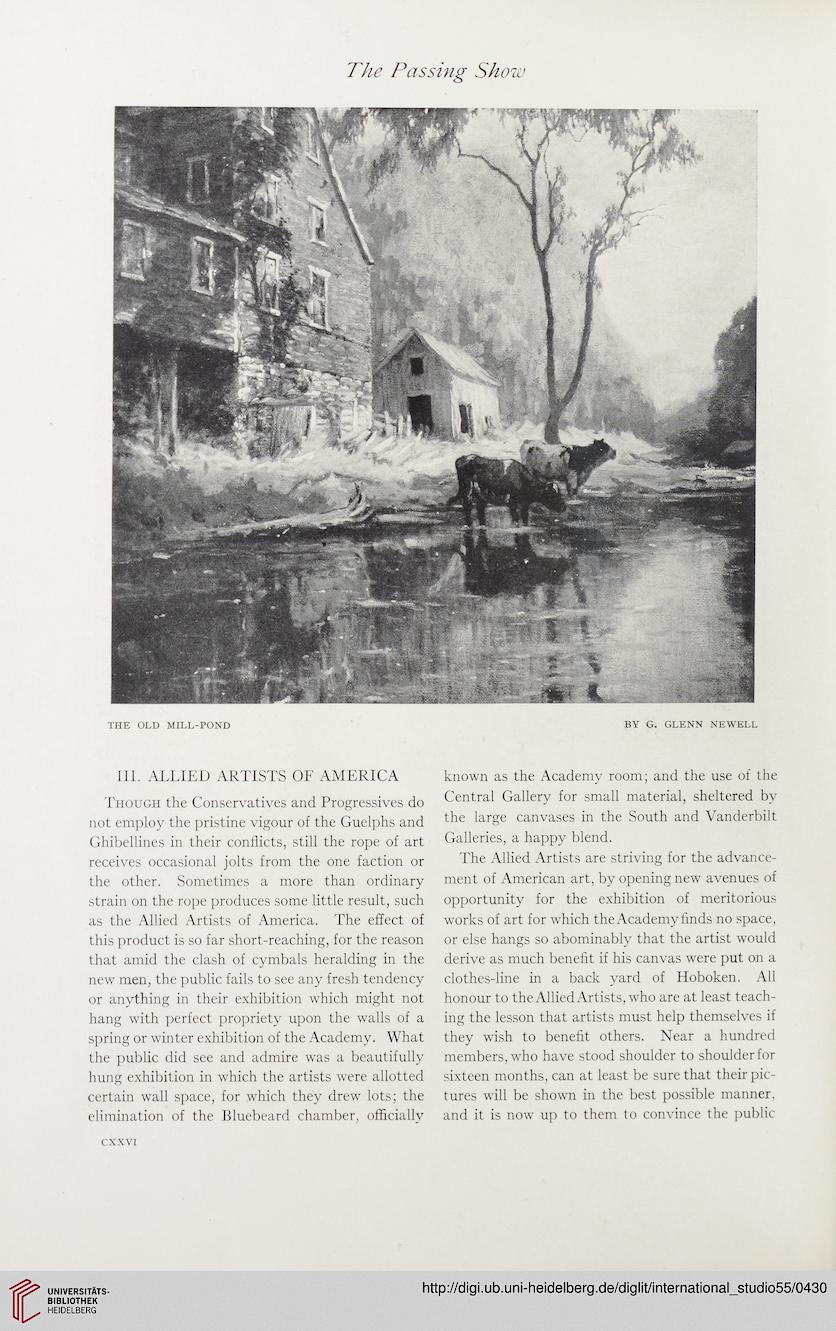 The Passing Show

THE OLD MILL-POND

BY G. GLENN NEWELL

III. ALLIED ARTISTS OF AMERICA

Though the Conservatives and Progressives do not employ the pristine vigour of the Guelphs and Ghibellines in their conflicts, still the rope of art receives occasional jolts from the one faction or the other. Sometimes a more than ordinary strain on the rope produces some little result, such as the Allied Artists of America. The effect of this product is so far short-reaching, for the reason that amid the clash of cymbals heralding in the new men, the public fails to see any fresh tendency or anything in their exhibition which might not hang with perfect propriety upon the walls of a spring or winter exhibition of the Academy. What the public did see and admire was a beautifully hung exhibition in which the artists were allotted certain wall space, for which they drew lots; the elimination of the Bluebeard chamber, officially known as the Academy room; and the use of the Central Gallery for small material, sheltered by the large canvases in the South and Vanderbilt Galleries, a happy blend.

The Allied Artists are striving for the advancement of American art, by opening new avenues of opportunity for the exhibition of meritorious works of art for which the Academy finds no space, or else hangs so abominably that the artist would derive as much benefit if his canvas were put on a clothes-line in a back yard of Hoboken. All honour to the Allied Artists, who are at least teaching the lesson that artists must help themselves if they wish to benefit others. Near a hundred members, who have stood shoulder to shoulder for sixteen months, can at least be sure that their pictures will be shown in the best possible manner, and it is now up to them to convince the public

CXXVI

UNIVERSITÄTS-BIBLIOTHEK HEIDELBERG

http://digi.ub.uni-heidelberg.de/diglit/international_studio55/0430